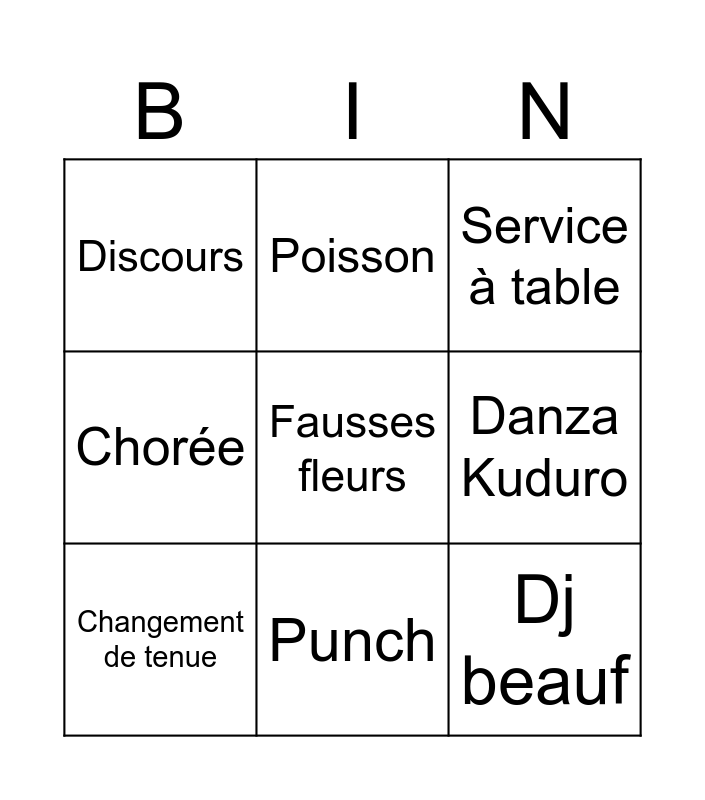 | B | I | N |
|---|---|---|
| Discours | Poisson | Service à table |
| Chorée | Fausses fleurs | Danza Kuduro |
| Changement de tenue | Punch | Dj beauf |